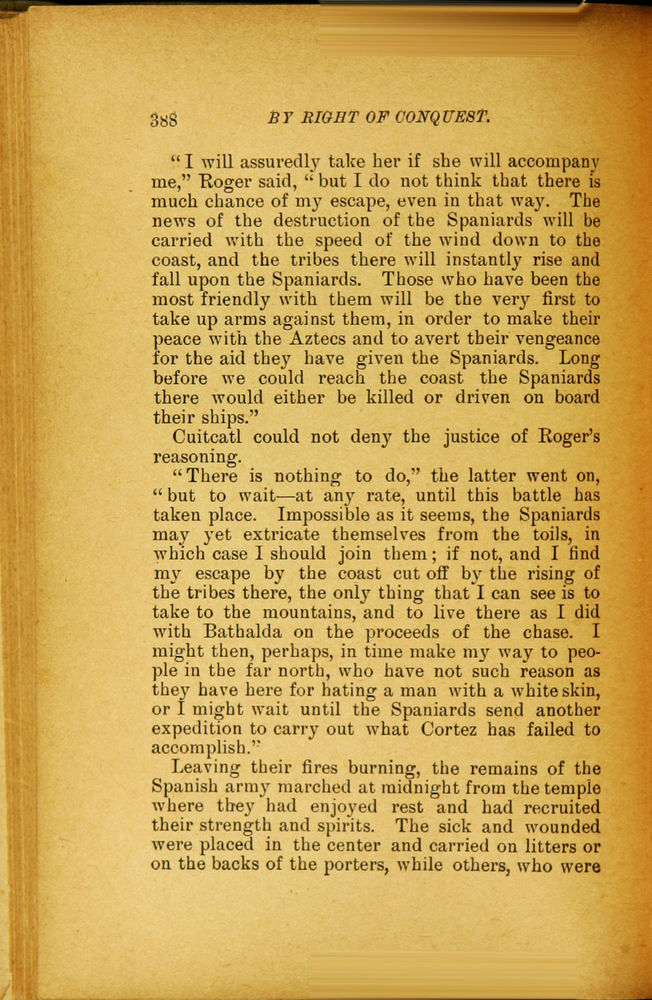 388 BY RIGHT OF CONQUEST.

"I will assuredly take her if she will accompany me," Roger said, "but I do not think that there is much chance of my escape, even in that way. The news of the destruction of the Spaniards will be carried with the speed of the wind down to the coast, and the tribes there will instantly rise and fall upon the Spaniards. Those who have been the most friendly with them will be the very first to take up arms against them, in order to make their peace with the Aztecs and to avert their vengeance for the aid they have given the Spaniards. Long before we could reach the coast the Spaniards there would either be killed or driven on board their ships."

Cuitcatl could not deny the justice of Roger's reasoning.

"There is nothing to do," the latter went on, "but to wait—at any rate, until this battle has taken place. Impossible as it seems, the Spaniards may yet extricate themselves from the toils, in which case I should join them; if not, and I find my escape by the coast cut off by the rising of the tribes there, the only thing that I can see is to take to the mountains, and to live there as I did with Bathalda on the proceeds of the chase. I might then, perhaps, in time make my way to people in the far north, who have not such reason as they have here for hating a man with a white skin, or I might wait until the Spaniards send another expedition to carry out what Cortez has failed to accomplish."

Leaving their fires burning, the remains of the Spanish army marched at midnight from the temple where they had enjoyed rest and had recruited their strength and spirits. The sick and wounded were placed in the center and carried on litters or on the backs of the porters, while others, who were